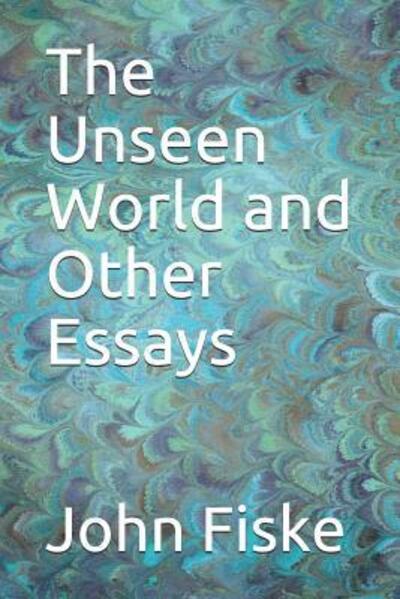 The Unseen World and Other Essays

John Fiske